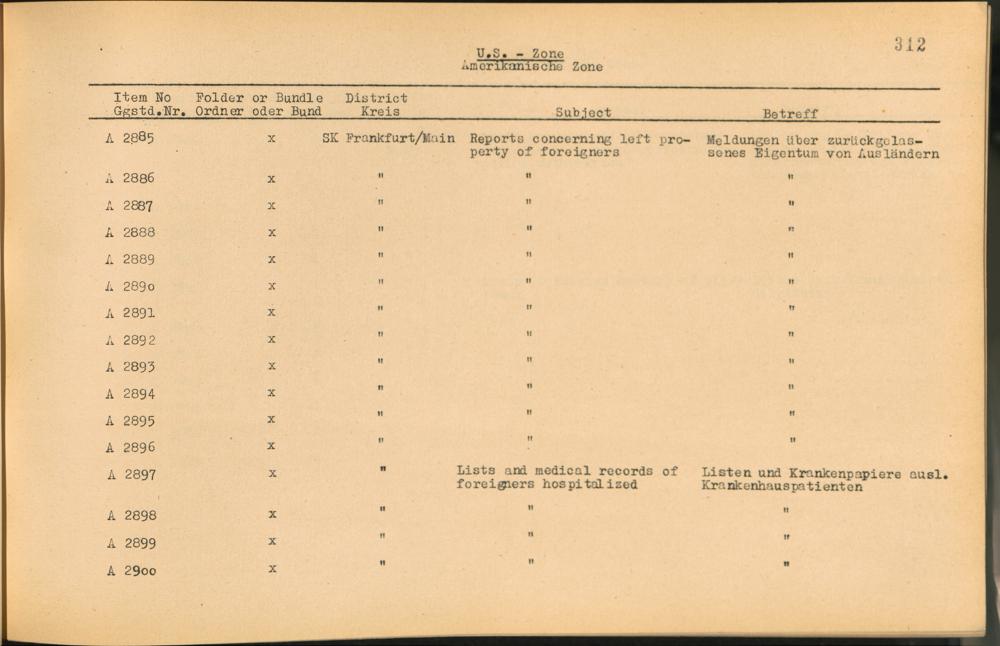 U.S. - Zone
Amerikanische Zone

312

| Item No Ggstd.Nr. | Folder or Bundle Ordner oder Bund | District Kreis | Subject | Betreff |
|---|---|---|---|---|
| A 2885 | x | SK Frankfurt/Main | Reports concerning left property of foreigners | Meldungen über zurückgelassenes Eigentum von Ausländern |
| A 2886 | x | " | " | " |
| A 2887 | x | " | " | " |
| A 2888 | x | " | " | " |
| A 2889 | x | " | " | " |
| A 289o | x | " | " | " |
| A 2891 | x | " | " | " |
| A 2892 | x | " | " | " |
| A 2893 | x | " | " | " |
| A 2894 | x | " | " | " |
| A 2895 | x | " | " | " |
| A 2896 | x | " | " | " |
| A 2897 | x | " | Lists and medical records of foreigners hospitalized | Listen und Krankenpapiere ausl. Krankenhauspatienten |
| A 2898 | x | " | " | " |
| A 2899 | x | " | " | " |
| A 29oo | x | " | " | " |